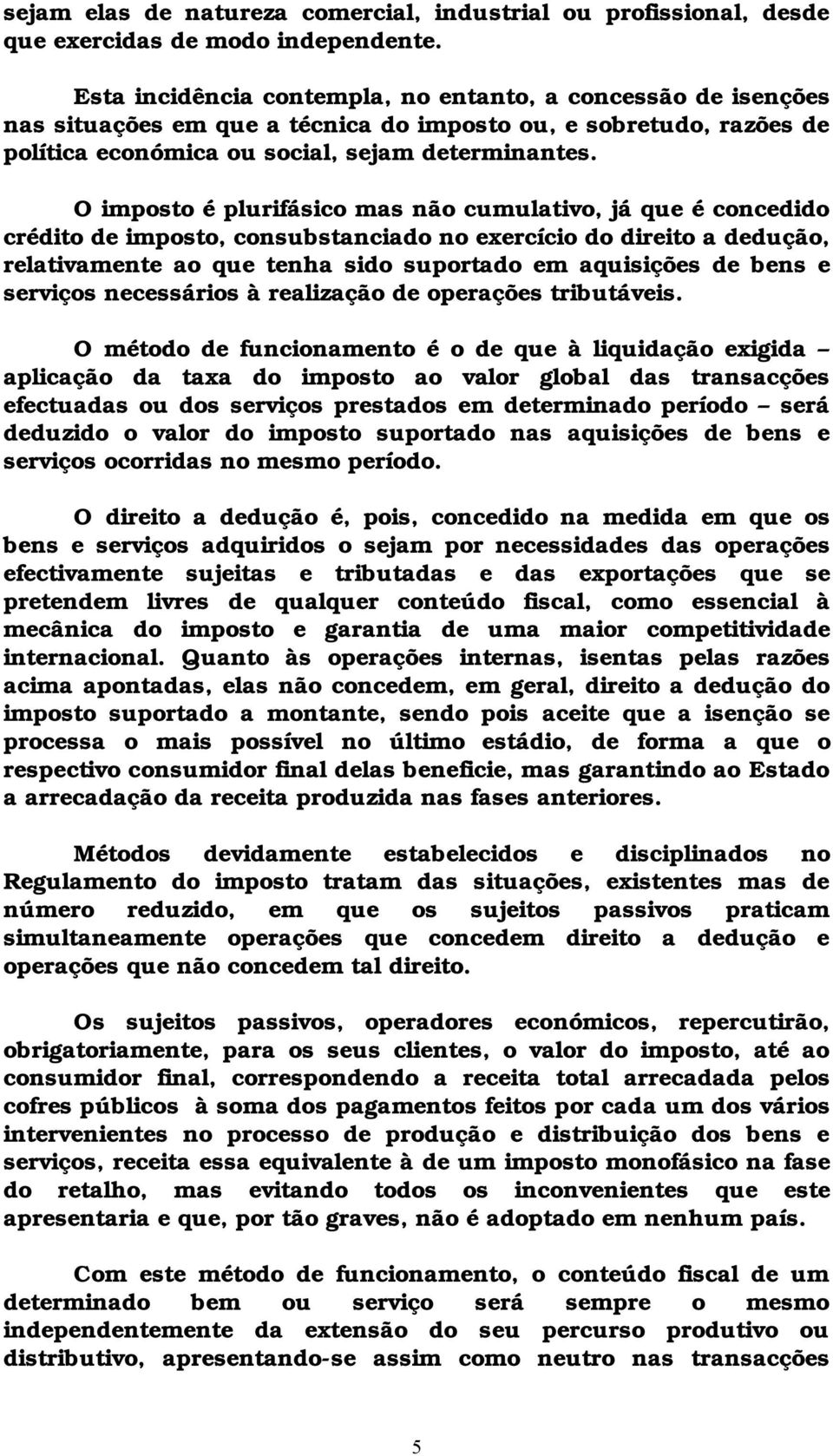 sejam elas de natureza comercial, industrial ou profissional, desde que exercidas de modo independente.

Esta incidência contempla, no entanto, a concessão de isenções nas situações em que a técnica do imposto ou, e sobretudo, razões de política económica ou social, sejam determinantes.

O imposto é plurifásico mas não cumulativo, já que é concedido crédito de imposto, consubstanciado no exercício do direito a dedução, relativamente ao que tenha sido suportado em aquisições de bens e serviços necessários à realização de operações tributáveis.

O método de funcionamento é o de que à liquidação exigida – aplicação da taxa do imposto ao valor global das transacções efectuadas ou dos serviços prestados em determinado período – será deduzido o valor do imposto suportado nas aquisições de bens e serviços ocorridas no mesmo período.

O direito a dedução é, pois, concedido na medida em que os bens e serviços adquiridos o sejam por necessidades das operações efectivamente sujeitas e tributadas e das exportações que se pretendem livres de qualquer conteúdo fiscal, como essencial à mecânica do imposto e garantia de uma maior competitividade internacional. Quanto às operações internas, isentas pelas razões acima apontadas, elas não concedem, em geral, direito a dedução do imposto suportado a montante, sendo pois aceite que a isenção se processa o mais possível no último estádio, de forma a que o respectivo consumidor final delas beneficie, mas garantindo ao Estado a arrecadação da receita produzida nas fases anteriores.

Métodos devidamente estabelecidos e disciplinados no Regulamento do imposto tratam das situações, existentes mas de número reduzido, em que os sujeitos passivos praticam simultaneamente operações que concedem direito a dedução e operações que não concedem tal direito.

Os sujeitos passivos, operadores económicos, repercutirão, obrigatoriamente, para os seus clientes, o valor do imposto, até ao consumidor final, correspondendo a receita total arrecadada pelos cofres públicos à soma dos pagamentos feitos por cada um dos vários intervenientes no processo de produção e distribuição dos bens e serviços, receita essa equivalente à de um imposto monofásico na fase do retalho, mas evitando todos os inconvenientes que este apresentaria e que, por tão graves, não é adoptado em nenhum país.

Com este método de funcionamento, o conteúdo fiscal de um determinado bem ou serviço será sempre o mesmo independentemente da extensão do seu percurso produtivo ou distributivo, apresentando-se assim como neutro nas transacções

5